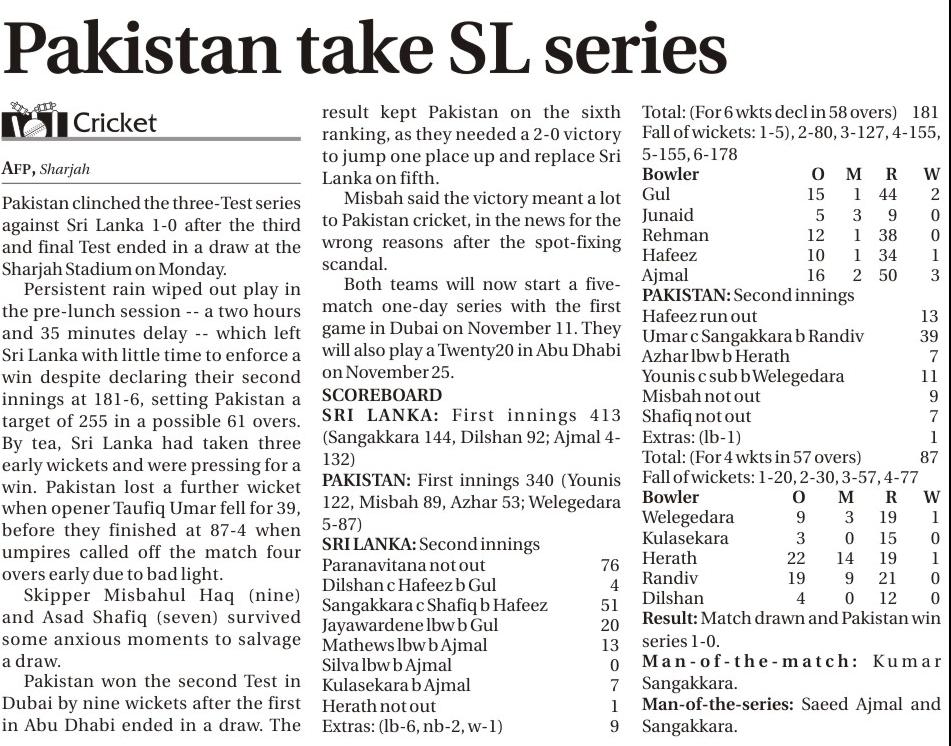 Pakistan take SL series

Cricket

AFP, Sharjah

Pakistan clinched the three-Test series against Sri Lanka 1-0 after the third and final Test ended in a draw at the Sharjah Stadium on Monday.

Persistent rain wiped out play in the pre-lunch session -- a two hours and 35 minutes delay -- which left Sri Lanka with little time to enforce a win despite declaring their second innings at 181-6, setting Pakistan a target of 255 in a possible 61 overs. By tea, Sri Lanka had taken three early wickets and were pressing for a win. Pakistan lost a further wicket when opener Taufiq Umar fell for 39, before they finished at 87-4 when umpires called off the match four overs early due to bad light.

Skipper Misbahul Haq (nine) and Asad Shafiq (seven) survived some anxious moments to salvage a draw.

Pakistan won the second Test in Dubai by nine wickets after the first in Abu Dhabi ended in a draw. The result kept Pakistan on the sixth ranking, as they needed a 2-0 victory to jump one place up and replace Sri Lanka on fifth.

Misbah said the victory meant a lot to Pakistan cricket, in the news for the wrong reasons after the spot-fixing scandal.

Both teams will now start a five-match one-day series with the first game in Dubai on November 11. They will also play a Twenty20 in Abu Dhabi on November 25.

SCOREBOARD

SRI LANKA: First innings 413 (Sangakkara 144, Dilshan 92; Ajmal 4-132)

PAKISTAN: First innings 340 (Younis 122, Misbah 89, Azhar 53; Welegedara 5-87)

SRI LANKA: Second innings

| | |
|---|---|
| Paranavitana not out | 76 |
| Dilshan c Hafeez b Gul | 4 |
| Sangakkara c Shafiq b Hafeez | 51 |
| Jayawardene lbw b Gul | 20 |
| Mathews lbw b Ajmal | 13 |
| Silva lbw b Ajmal | 0 |
| Kulasekara b Ajmal | 7 |
| Herath not out | 1 |
| Extras: (lb-6, nb-2, w-1) | 9 |
| Total: (For 6 wkts decl in 58 overs) | 181 |

Fall of wickets: 1-5), 2-80, 3-127, 4-155, 5-155, 6-178

| Bowler | O | M | R | W |
|---|---|---|---|---|
| Gul | 15 | 1 | 44 | 2 |
| Junaid | 5 | 3 | 9 | 0 |
| Rehman | 12 | 1 | 38 | 0 |
| Hafeez | 10 | 1 | 34 | 1 |
| Ajmal | 16 | 2 | 50 | 3 |

PAKISTAN: Second innings

| | |
|---|---|
| Hafeez run out | 13 |
| Umar c Sangakkara b Randiv | 39 |
| Azhar lbw b Herath | 7 |
| Younis c sub b Welegedara | 11 |
| Misbah not out | 9 |
| Shafiq not out | 7 |
| Extras: (lb-1) | 1 |
| Total: (For 4 wkts in 57 overs) | 87 |

Fall of wickets: 1-20, 2-30, 3-57, 4-77

| Bowler | O | M | R | W |
|---|---|---|---|---|
| Welegedara | 9 | 3 | 19 | 1 |
| Kulasekara | 3 | 0 | 15 | 0 |
| Herath | 22 | 14 | 19 | 1 |
| Randiv | 19 | 9 | 21 | 0 |
| Dilshan | 4 | 0 | 12 | 0 |

Result: Match drawn and Pakistan win series 1-0.

Man-of-the-match: Kumar Sangakkara.

Man-of-the-series: Saeed Ajmal and Sangakkara.